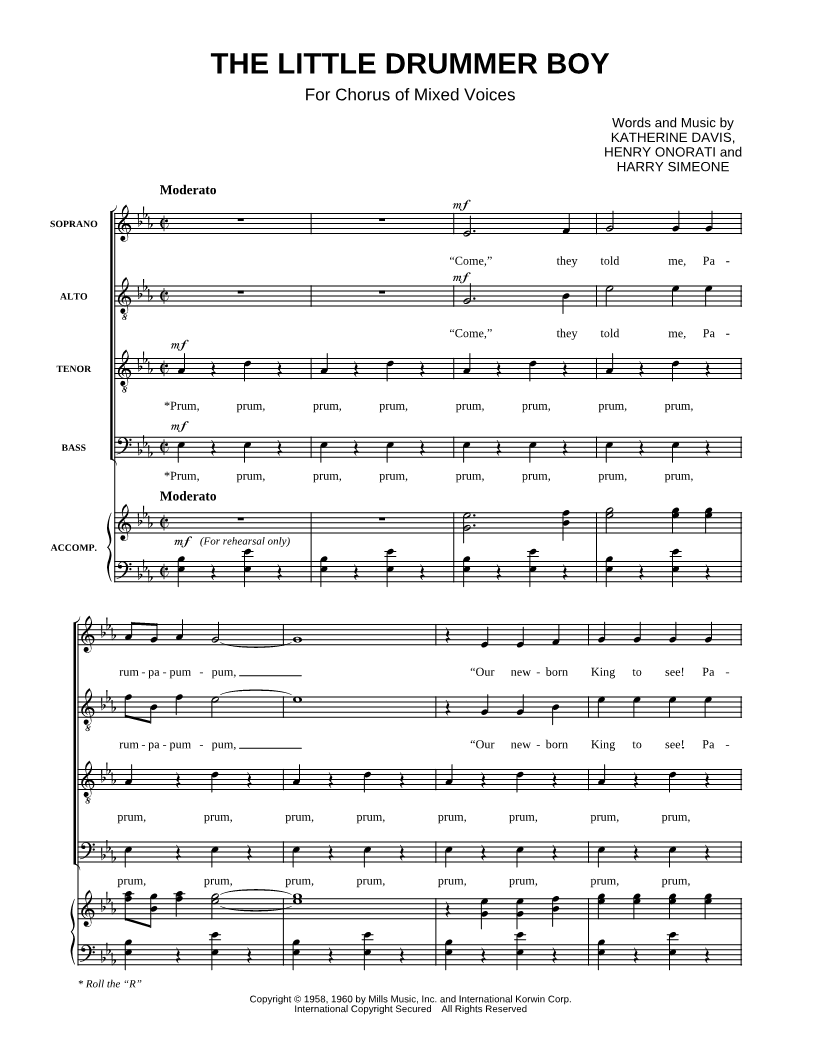 THE LITTLE DRUMMER BOY

For Chorus of Mixed Voices

Words and Music by
KATHERINE DAVIS,
HENRY ONORATI and
HARRY SIMEONE

Moderato

SOPRANO

mf

"Come," they told me, Pa -

ALTO

mf

"Come," they told me, Pa -

TENOR

mf

*Prum, prum, prum, prum, prum, prum, prum, prum,

BASS

mf

*Prum, prum, prum, prum, prum, prum, prum, prum,

Moderato

ACCOMP.

mf (For rehearsal only)

rum - pa - pum - pum, "Our new - born King to see! Pa -

rum - pa - pum - pum, "Our new - born King to see! Pa -

prum, prum, prum, prum, prum, prum, prum, prum,

prum, prum, prum, prum, prum, prum, prum, prum,

* Roll the "R"

Copyright © 1958, 1960 by Mills Music, Inc. and International Korwin Corp.
International Copyright Secured All Rights Reserved